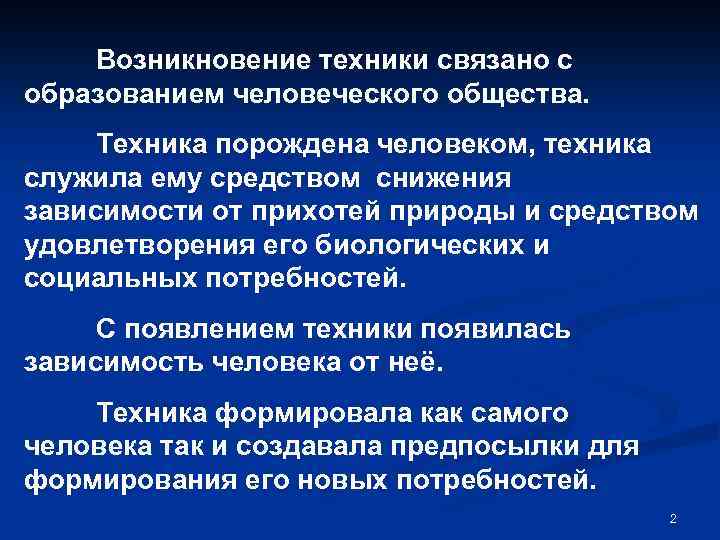 Возникновение техники связано с образованием человеческого общества.

Техника порождена человеком, техника служила ему средством снижения зависимости от прихотей природы и средством удовлетворения его биологических и социальных потребностей.

С появлением техники появилась зависимость человека от неё.

Техника формировала как самого человека так и создавала предпосылки для формирования его новых потребностей.

2